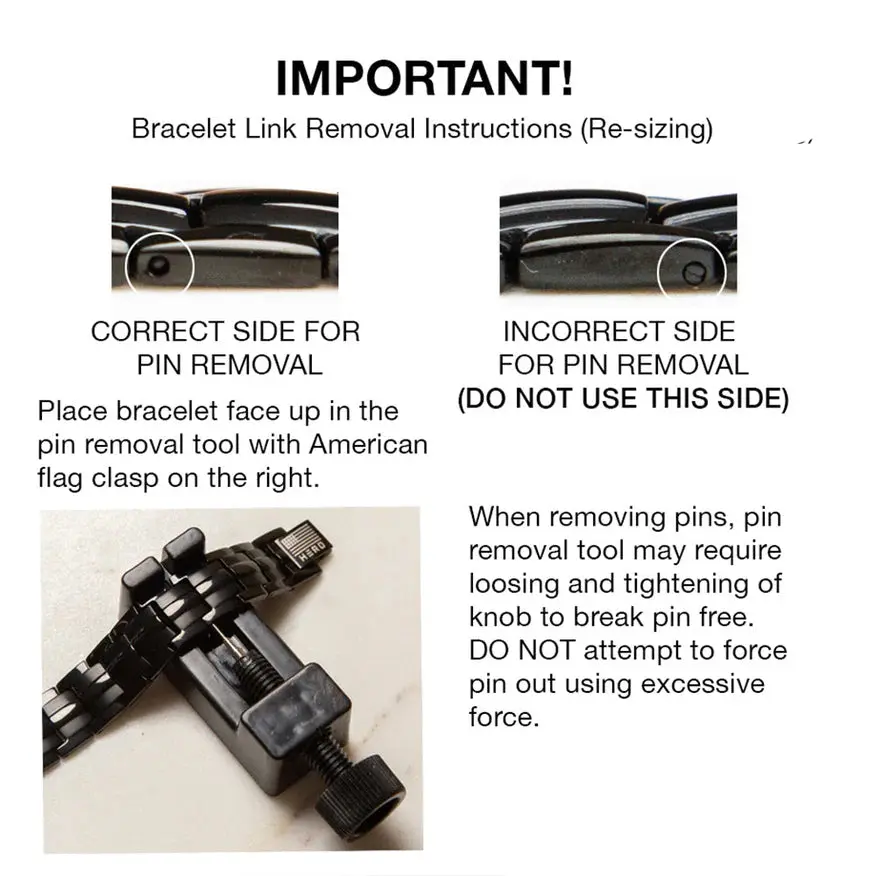 IMPORTANT!

Bracelet Link Removal Instructions (Re-sizing)

CORRECT SIDE FOR PIN REMOVAL

Place bracelet face up in the pin removal tool with American flag clasp on the right.

INCORRECT SIDE FOR PIN REMOVAL

(DO NOT USE THIS SIDE)

When removing pins, pin removal tool may require loosing and tightening of knob to break pin free. DO NOT attempt to force pin out using excessive force.